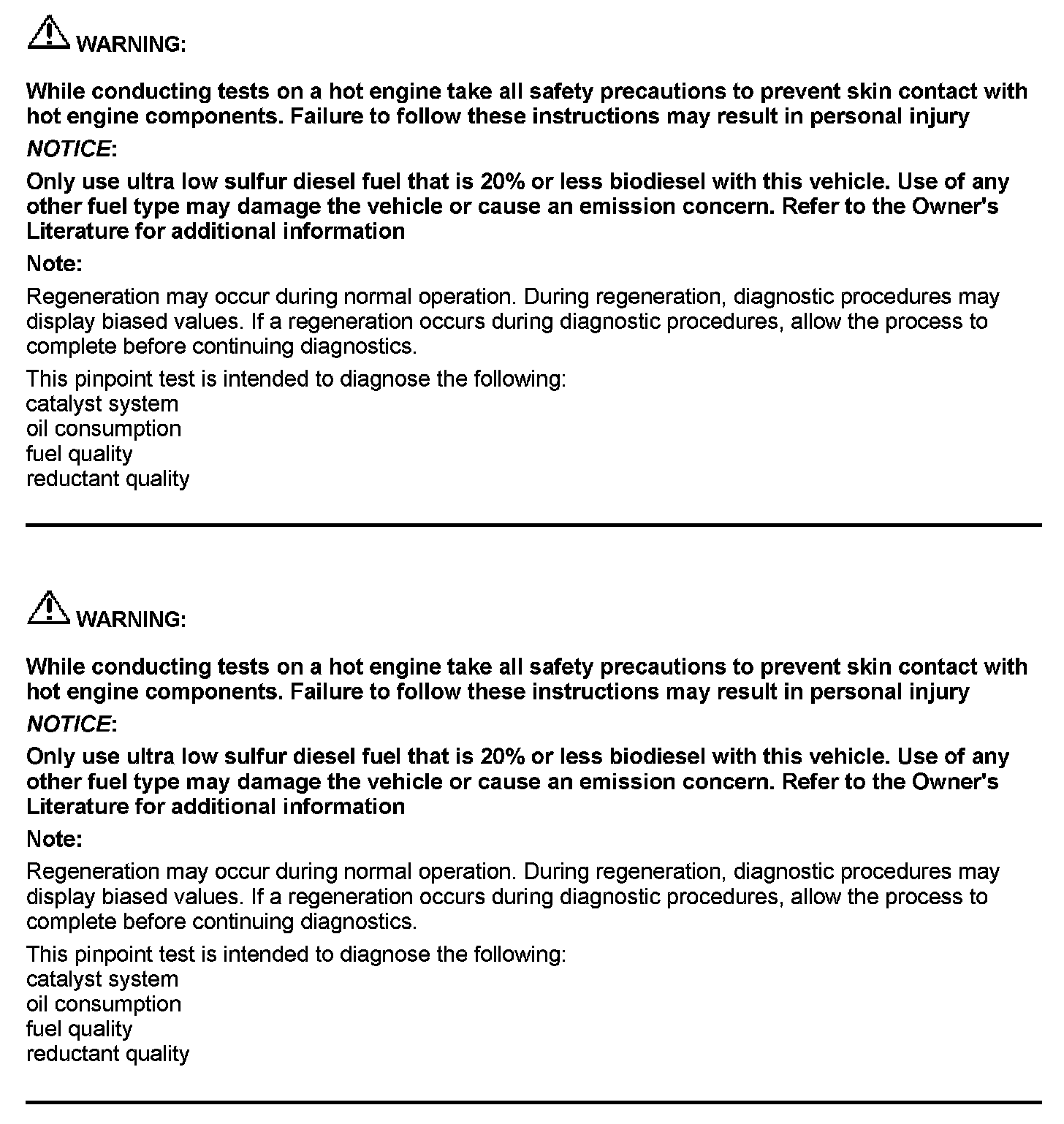 WARNING:

While conducting tests on a hot engine take all safety precautions to prevent skin contact with hot engine components. Failure to follow these instructions may result in personal injury

NOTICE:

Only use ultra low sulfur diesel fuel that is 20% or less biodiesel with this vehicle. Use of any other fuel type may damage the vehicle or cause an emission concern. Refer to the Owner's Literature for additional information

Note:

Regeneration may occur during normal operation. During regeneration, diagnostic procedures may display biased values. If a regeneration occurs during diagnostic procedures, allow the process to complete before continuing diagnostics.

This pinpoint test is intended to diagnose the following:
catalyst system
oil consumption
fuel quality
reductant quality

WARNING:

While conducting tests on a hot engine take all safety precautions to prevent skin contact with hot engine components. Failure to follow these instructions may result in personal injury

NOTICE:

Only use ultra low sulfur diesel fuel that is 20% or less biodiesel with this vehicle. Use of any other fuel type may damage the vehicle or cause an emission concern. Refer to the Owner's Literature for additional information

Note:

Regeneration may occur during normal operation. During regeneration, diagnostic procedures may display biased values. If a regeneration occurs during diagnostic procedures, allow the process to complete before continuing diagnostics.

This pinpoint test is intended to diagnose the following:
catalyst system
oil consumption
fuel quality
reductant quality